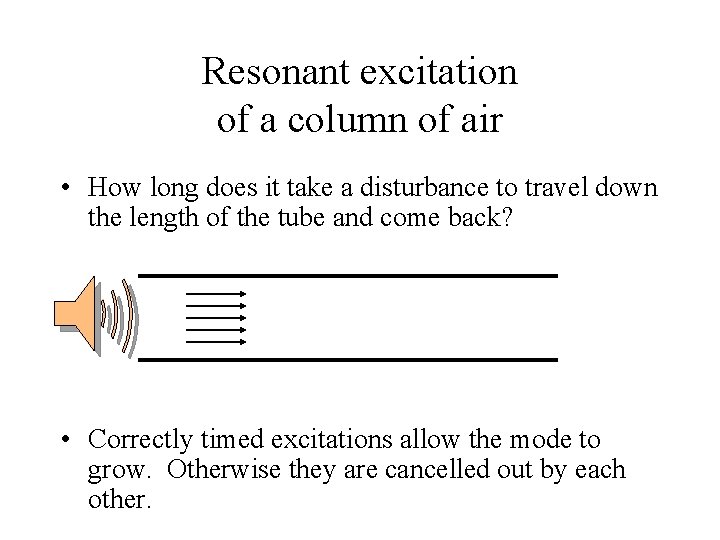 Resonant excitation of a column of air

• How long does it take a disturbance to travel down the length of the tube and come back?

• Correctly timed excitations allow the mode to grow. Otherwise they are cancelled out by each other.